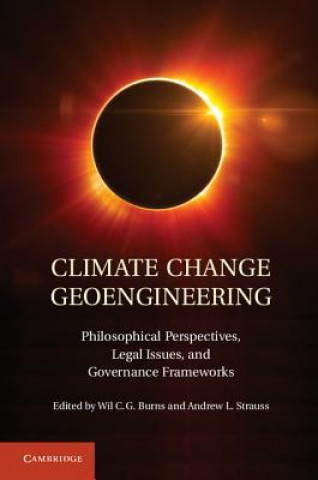 CLIMATE CHANGE GEOENGINEERING

Philosophical Perspectives, Legal Issues, and Governance Frameworks

Edited by Wil C. G. Burns and Andrew L. Strauss

CAMBRIDGE